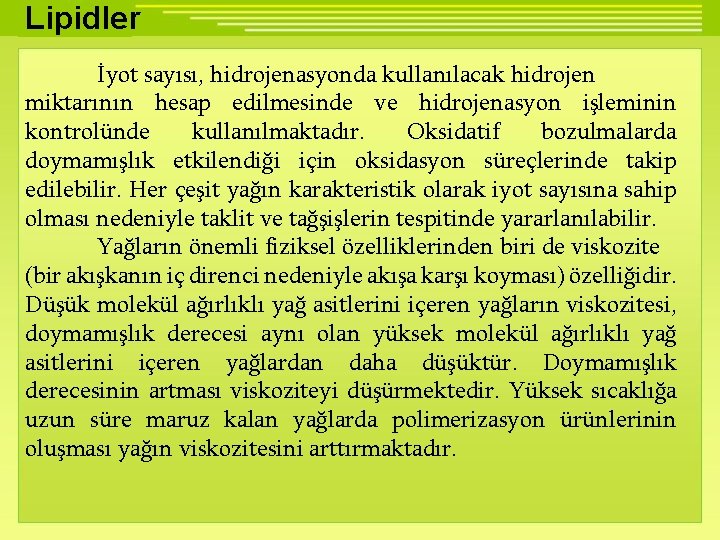 Lipidler

İyot sayısı, hidrojenasyonda kullanılacak hidrojen miktarının hesap edilmesinde ve hidrojenasyon işleminin kontrolünde kullanılmaktadır. Oksidatif bozulmalarda doymamışlık etkilendiği için oksidasyon süreçlerinde takip edilebilir. Her çeşit yağın karakteristik olarak iyot sayısına sahip olması nedeniyle taklit ve tağşişlerin tespitinde yararlanılabilir.

Yağların önemli fiziksel özelliklerinden biri de viskozite (bir akışkanın iç direnci nedeniyle akışa karşı koyması) özelliğidir. Düşük molekül ağırlıklı yağ asitlerini içeren yağların viskozitesi, doymamışlık derecesi aynı olan yüksek molekül ağırlıklı yağ asitlerini içeren yağlardan daha düşüktür. Doymamışlık derecesinin artması viskoziteyi düşürmektedir. Yüksek sıcaklığa uzun süre maruz kalan yağlarda polimerizasyon ürünlerinin oluşması yağın viskozitesini arttırmaktadır.